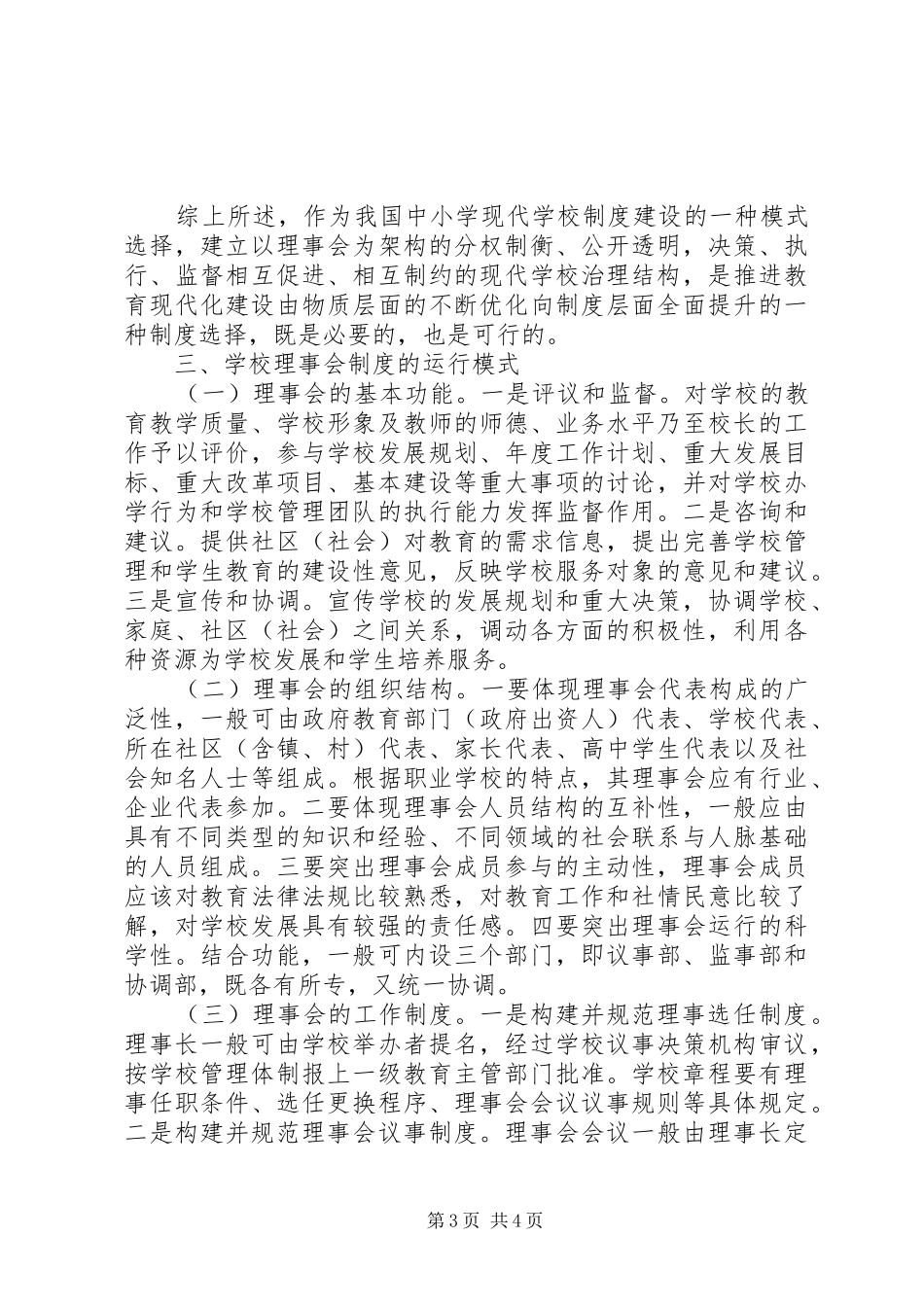 综上所述，作为我国中小学现代学校制度建设的一种模式选择，建立以理事会为架构的分权制衡、公开透明，决策、执行、监督相互促进、相互制约的现代学校治理结构，是推进教育现代化建设由物质层面的不断优化向制度层面全面提升的一种制度选择，既是必要的，也是可行的。

三、学校理事会制度的运行模式

（一）理事会的基本功能。一是评议和监督。对学校的教育教学质量、学校形象及教师的师德、业务水平乃至校长的工作予以评价，参与学校发展规划、年度工作计划、重大发展目标、重大改革项目、基本建设等重大事项的讨论，并对学校办学行为和学校管理团队的执行能力发挥监督作用。二是咨询和建议。提供社区（社会）对教育的需求信息，提出完善学校管理和学生教育的建设性意见，反映学校服务对象的意见和建议。三是宣传和协调。宣传学校的发展规划和重大决策，协调学校、家庭、社区（社会）之间关系，调动各方面的积极性，利用各种资源为学校发展和学生培养服务。

（二）理事会的组织结构。一要体现理事会代表构成的广泛性，一般可由政府教育部门（政府出资人）代表、学校代表、所在社区（含镇、村）代表、家长代表、高中学生代表以及社会知名人士等组成。根据职业学校的特点，其理事会应有行业、企业代表参加。二要体现理事会人员结构的互补性，一般应由具有不同类型的知识和经验、不同领域的社会联系与人脉基础的人员组成。三要突出理事会成员参与的主动性，理事会成员应该对教育法律法规比较熟悉，对教育工作和社情民意比较了解，对学校发展具有较强的责任感。四要突出理事会运行的科学性。结合功能，一般可内设三个部门，即议事部、监事部和协调部，既各有所专，又统一协调。

（三）理事会的工作制度。一是构建并规范理事选任制度。理事长一般可由学校举办者提名，经过学校议事决策机构审议，按学校管理体制报上一级教育主管部门批准。学校章程要有理事任职条件、选任更换程序、理事会会议议事规则等具体规定。二是构建并规范理事会议事制度。理事会会议一般由理事长定

第3页 共4页